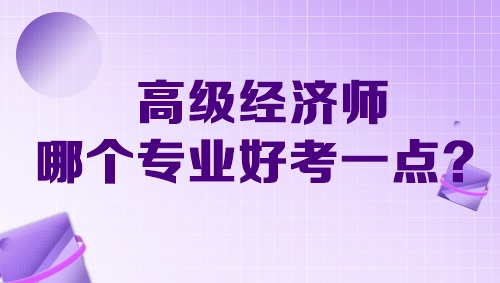 高级经济师
哪个专业好考一点?